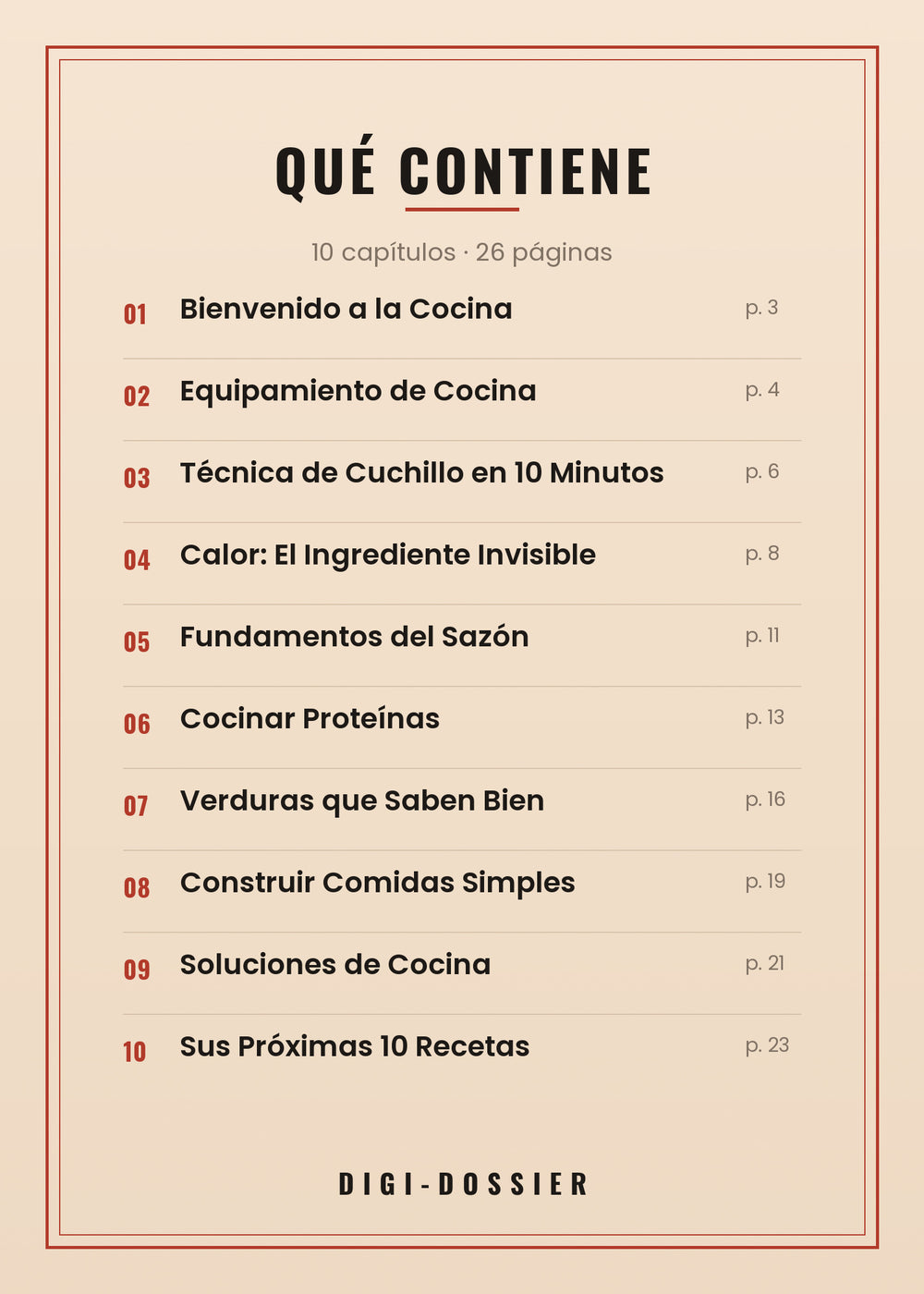 QUÉ CONTIENE

10 capítulos · 26 páginas

01 Bienvenido a la Cocina p. 3

02 Equipamiento de Cocina p. 4

03 Técnica de Cuchillo en 10 Minutos p. 6

04 Calor: El Ingrediente Invisible p. 8

05 Fundamentos del Sazón p. 11

06 Cocinar Proteínas p. 13

07 Verduras que Saben Bien p. 16

08 Construir Comidas Simples p. 19

09 Soluciones de Cocina p. 21

10 Sus Próximas 10 Recetas p. 23

DIGI-DOSSIER